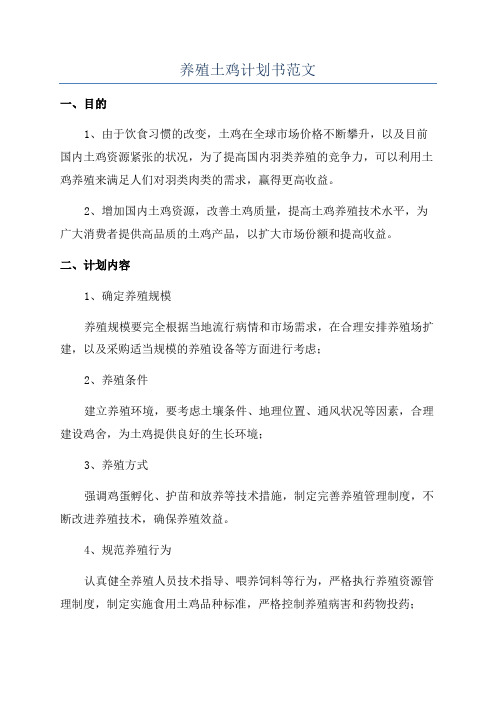 养殖土鸡计划书范文

一、目的

1、由于饮食习惯的改变，土鸡在全球市场价格不断攀升，以及目前国内土鸡资源紧张的状况，为了提高国内羽类养殖的竞争力，可以利用土鸡养殖来满足人们对羽类肉类的需求，赢得更高收益。

2、增加国内土鸡资源，改善土鸡质量，提高土鸡养殖技术水平，为广大消费者提供高品质的土鸡产品，以扩大市场份额和提高收益。

二、计划内容

1、确定养殖规模

养殖规模要完全根据当地流行病情和市场需求，在合理安排养殖场扩建，以及采购适当规模的养殖设备等方面进行考虑；

2、养殖条件

建立养殖环境，要考虑土壤条件、地理位置、通风状况等因素，合理建设鸡舍，为土鸡提供良好的生长环境；

3、养殖方式

强调鸡蛋孵化、护苗和放养等技术措施，制定完善养殖管理制度，不断改进养殖技术，确保养殖效益。

4、规范养殖行为

认真健全养殖人员技术指导、喂养饲料等行为，严格执行养殖资源管理制度，制定实施食用土鸡品种标准，严格控制养殖病害和药物投药；